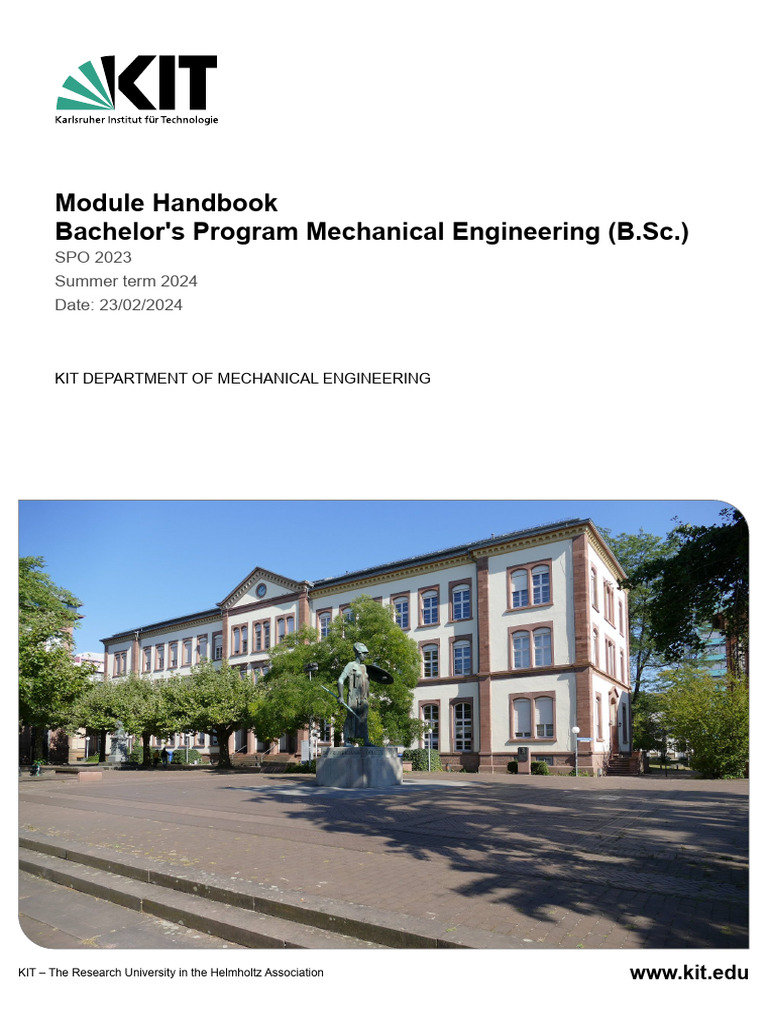 KIT
Karlsruher Institut für Technologie

Module Handbook
Bachelor's Program Mechanical Engineering (B.Sc.)
SPO 2023
Summer term 2024
Date: 23/02/2024

KIT DEPARTMENT OF MECHANICAL ENGINEERING

KIT – The Research University in the Helmholtz Association
www.kit.edu